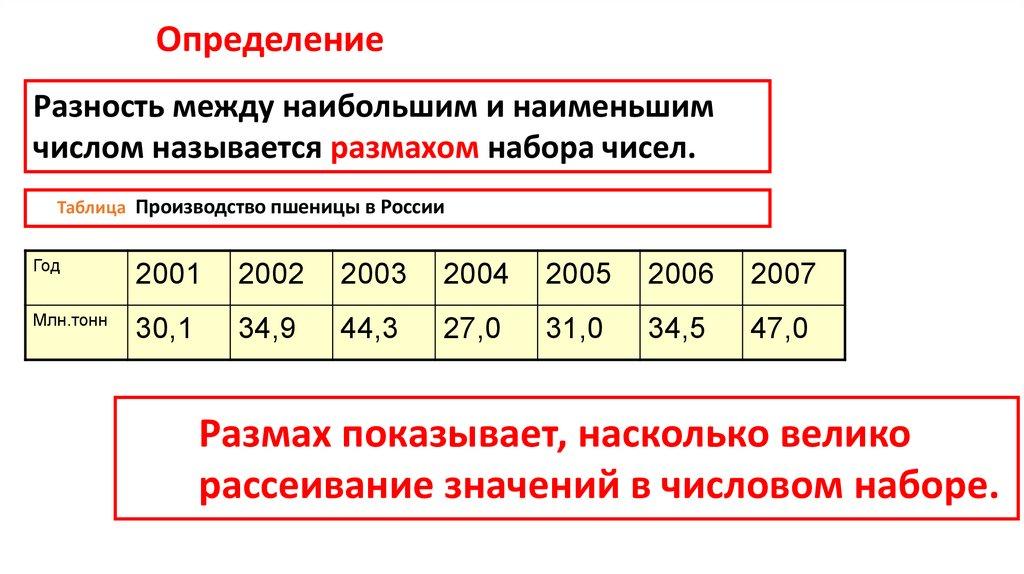 Определение

Разность между наибольшим и наименьшим числом называется размахом набора чисел.

Таблица Производство пшеницы в России

| Год | 2001 | 2002 | 2003 | 2004 | 2005 | 2006 | 2007 |
|---|---|---|---|---|---|---|---|
| Млн.тонн | 30,1 | 34,9 | 44,3 | 27,0 | 31,0 | 34,5 | 47,0 |

Размах показывает, насколько велико рассеивание значений в числовом наборе.